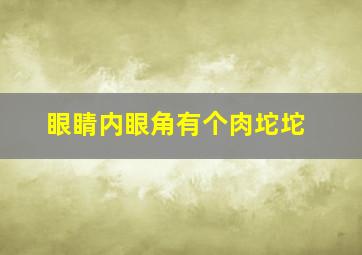 眼睛内眼角有个肉坨坨